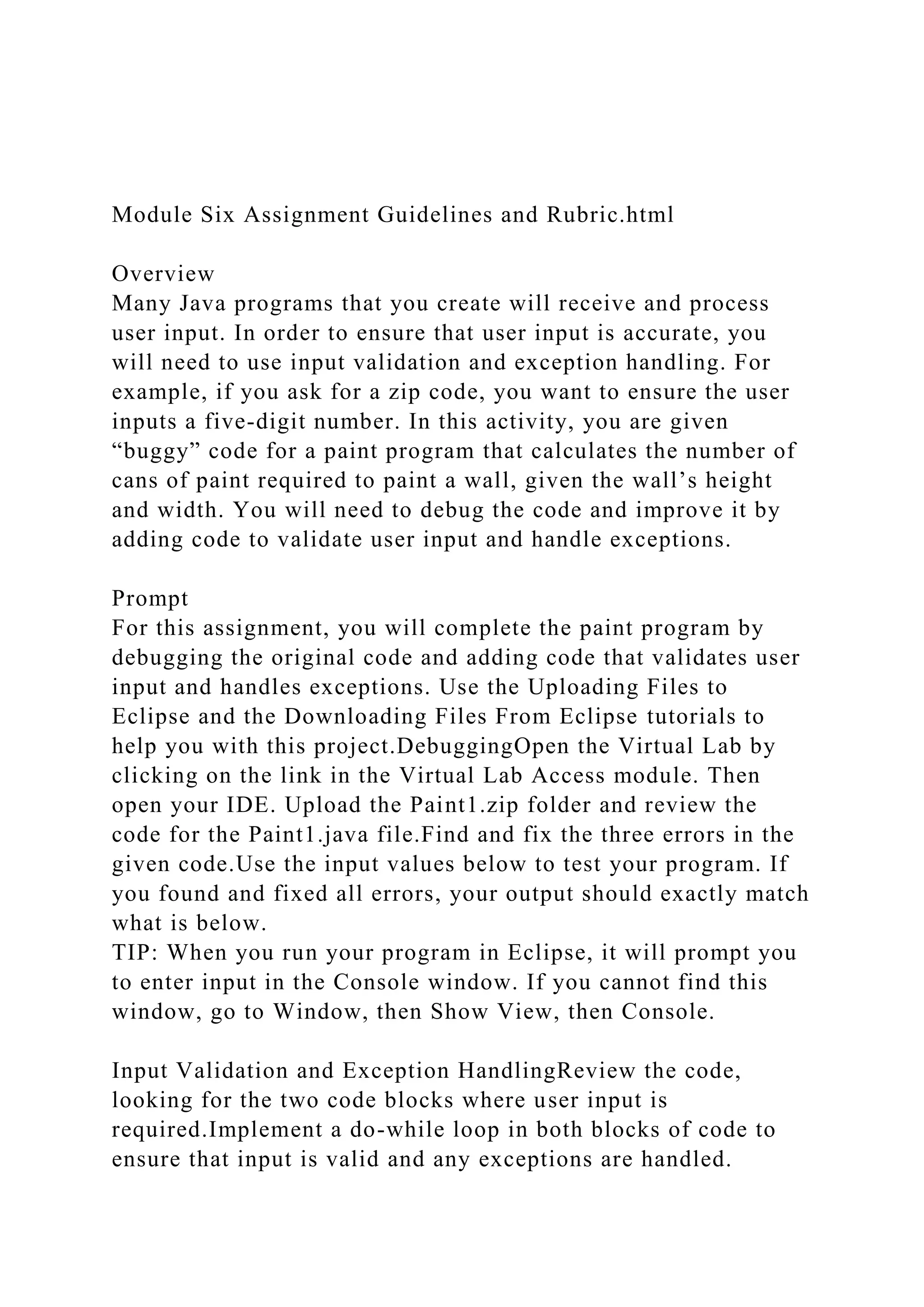 Module Six Assignment Guidelines and Rubric.html

Overview
Many Java programs that you create will receive and process user input. In order to ensure that user input is accurate, you will need to use input validation and exception handling. For example, if you ask for a zip code, you want to ensure the user inputs a five-digit number. In this activity, you are given “buggy” code for a paint program that calculates the number of cans of paint required to paint a wall, given the wall’s height and width. You will need to debug the code and improve it by adding code to validate user input and handle exceptions.

Prompt
For this assignment, you will complete the paint program by debugging the original code and adding code that validates user input and handles exceptions. Use the Uploading Files to Eclipse and the Downloading Files From Eclipse tutorials to help you with this project.DebuggingOpen the Virtual Lab by clicking on the link in the Virtual Lab Access module. Then open your IDE. Upload the Paint1.zip folder and review the code for the Paint1.java file.Find and fix the three errors in the given code.Use the input values below to test your program. If you found and fixed all errors, your output should exactly match what is below.
TIP: When you run your program in Eclipse, it will prompt you to enter input in the Console window. If you cannot find this window, go to Window, then Show View, then Console.

Input Validation and Exception HandlingReview the code, looking for the two code blocks where user input is required.Implement a do-while loop in both blocks of code to ensure that input is valid and any exceptions are handled.